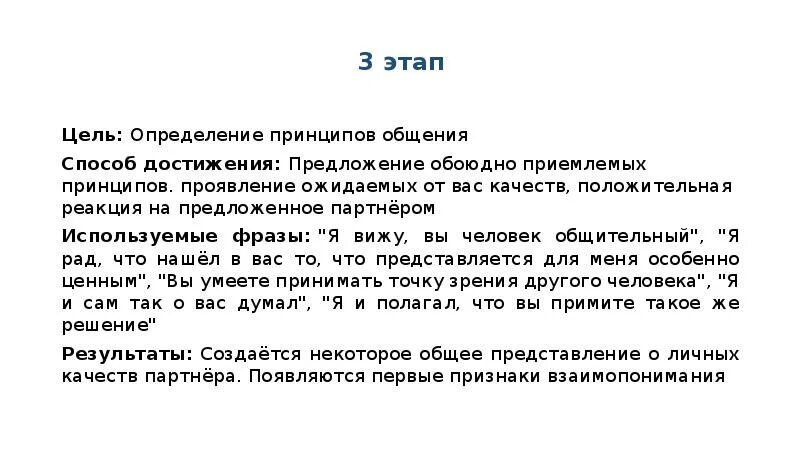 3 этап

Цель: Определение принципов общения

Способ достижения: Предложение обоюдно приемлемых принципов. проявление ожидаемых от вас качеств, положительная реакция на предложенное партнёром

Используемые фразы: "Я вижу, вы человек общительный", "Я рад, что нашёл в вас то, что представляется для меня особенно ценным", "Вы умеете принимать точку зрения другого человека", "Я и сам так о вас думал", "Я и полагал, что вы примите такое же решение"

Результаты: Создаётся некоторое общее представление о личных качеств партнёра. Появляются первые признаки взаимопонимания